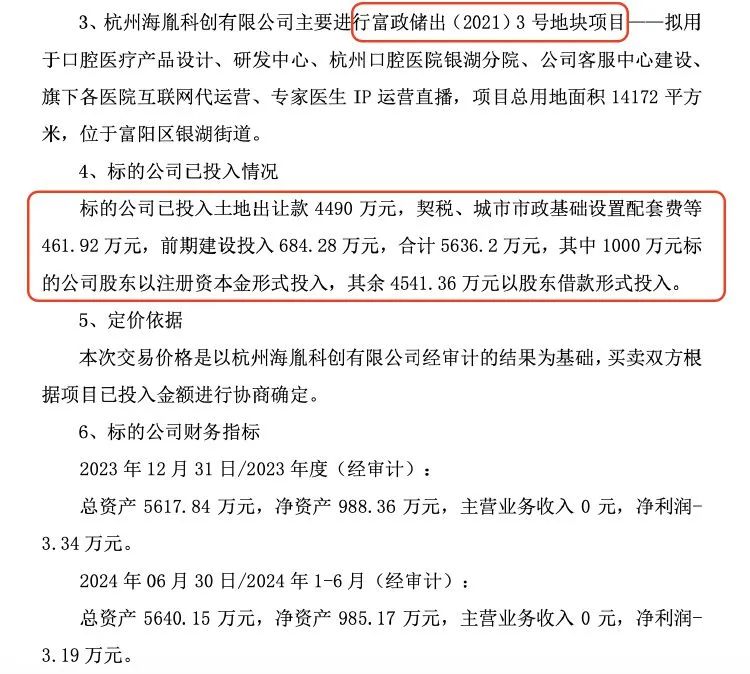 3、杭州海胤科创有限公司主要进行富政储出（2021）3 号地块项目——拟用于口腔医疗产品设计、研发中心、杭州口腔医院银湖分院、公司客服中心建设、旗下各医院互联网代运营、专家医生 IP 运营直播，项目总用地面积 14172 平方米，位于富阳区银湖街道。

4、标的公司已投入情况

标的公司已投入土地出让款 4490 万元，契税、城市市政基础设置配套费等 461.92 万元，前期建设投入 684.28 万元，合计 5636.2 万元，其中 1000 万元标的公司股东以注册资本金形式投入，其余 4541.36 万元以股东借款形式投入。

5、定价依据

本次交易价格是以杭州海胤科创有限公司经审计的结果为基础，买卖双方根据项目已投入金额进行协商确定。

6、标的公司财务指标

2023 年 12 月 31 日/2023 年度（经审计）：

总资产 5617.84 万元，净资产 988.36 万元，主营业务收入 0 元，净利润-3.34 万元。

2024 年 06 月 30 日/2024 年 1-6 月（经审计）：

总资产 5640.15 万元，净资产 985.17 万元，主营业务收入 0 元，净利润-3.19 万元。